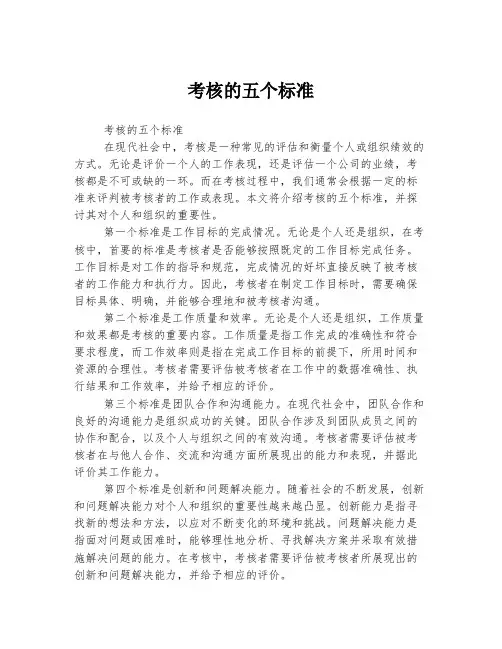 考核的五个标准

考核的五个标准

在现代社会中，考核是一种常见的评估和衡量个人或组织绩效的方式。无论是评价一个人的工作表现，还是评估一个公司的业绩，考核都是不可或缺的一环。而在考核过程中，我们通常会根据一定的标准来评判被考核者的工作或表现。本文将介绍考核的五个标准，并探讨其对个人和组织的重要性。

第一个标准是工作目标的完成情况。无论是个人还是组织，在考核中，首要的标准是考核者是否能够按照既定的工作目标完成任务。工作目标是对工作的指导和规范，完成情况的好坏直接反映了被考核者的工作能力和执行力。因此，考核者在制定工作目标时，需要确保目标具体、明确，并能够合理地和被考核者沟通。

第二个标准是工作质量和效率。无论是个人还是组织，工作质量和效果都是考核的重要内容。工作质量是指工作完成的准确性和符合要求程度，而工作效率则是指在完成工作目标的前提下，所用时间和资源的合理性。考核者需要评估被考核者在工作中的数据准确性、执行结果和工作效率，并给予相应的评价。

第三个标准是团队合作和沟通能力。在现代社会中，团队合作和良好的沟通能力是组织成功的关键。团队合作涉及到团队成员之间的协作和配合，以及个人与组织之间的有效沟通。考核者需要评估被考核者在与他人合作、交流和沟通方面所展现出的能力和表现，并据此评价其工作能力。

第四个标准是创新和问题解决能力。随着社会的不断发展，创新和问题解决能力对个人和组织的重要性越来越凸显。创新能力是指寻找新的想法和方法，以应对不断变化的环境和挑战。问题解决能力是指面对问题或困难时，能够理性地分析、寻找解决方案并采取有效措施解决问题的能力。在考核中，考核者需要评估被考核者所展现出的创新和问题解决能力，并给予相应的评价。